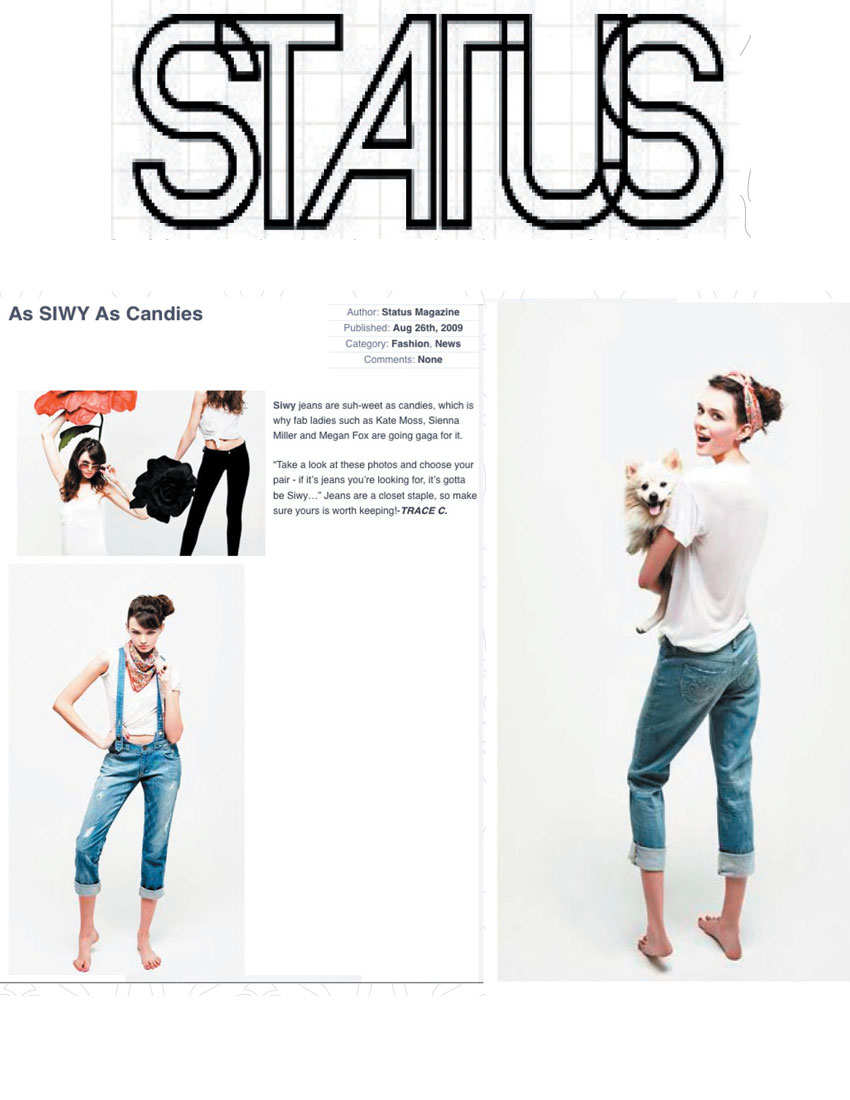 STATUS

As SIWY As Candies

Author: Status Magazine
Published: Aug 26th, 2009
Category: Fashion, News
Comments: None

Siwy jeans are suh-weet as candies, which is why fab ladies such as Kate Moss, Sienna Miller and Megan Fox are going gaga for it.

"Take a look at these photos and choose your pair - if it's jeans you're looking for, it's gotta be Siwy..." Jeans are a closet staple, so make sure yours is worth keeping!-TRACE C.